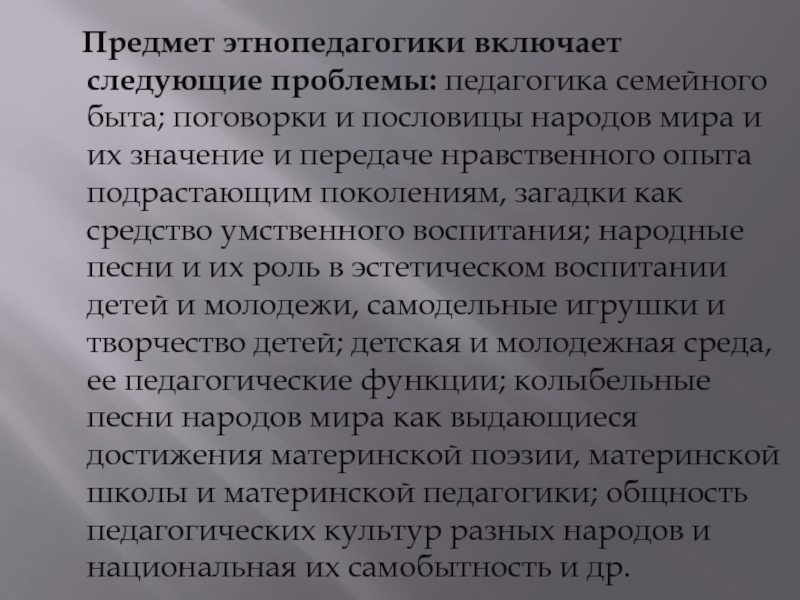 Предмет этнопедагогики включает следующие проблемы: педагогика семейного быта; поговорки и пословицы народов мира и их значение и передаче нравственного опыта подрастающим поколениям, загадки как средство умственного воспитания; народные песни и их роль в эстетическом воспитании детей и молодежи, самодельные игрушки и творчество детей; детская и молодежная среда, ее педагогические функции; колыбельные песни народов мира как выдающиеся достижения материнской поэзии, материнской школы и материнской педагогики; общность педагогических культур разных народов и национальная их самобытность и др.